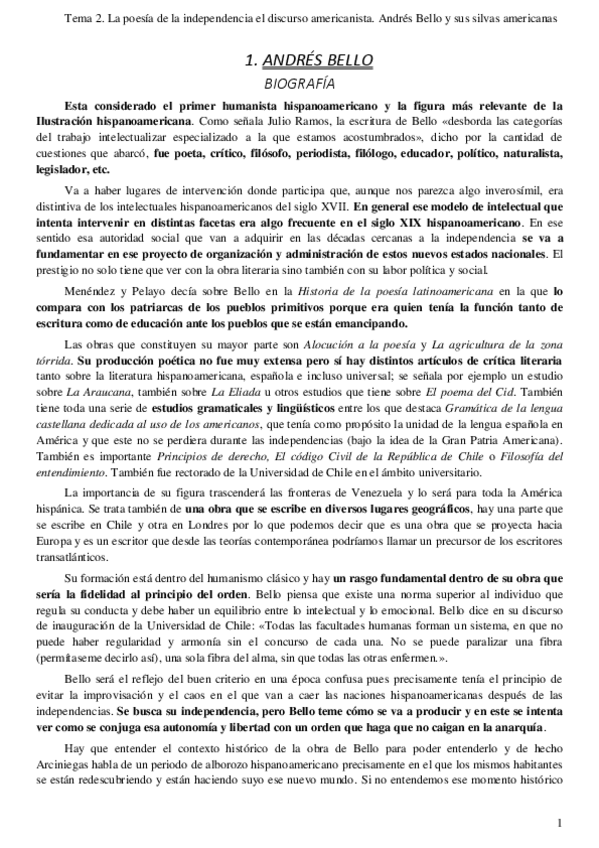 Tema 2. La poesía de la independencia el discurso americanista. Andrés Bello y sus silvas americanas

1. ANDRÉS BELLO

BIOGRAFÍA

Esta considerado el primer humanista hispanoamericano y la figura más relevante de la Ilustración hispanoamericana. Como señala Julio Ramos, la escritura de Bello «desborda las categorías del trabajo intelectualizar especializado a la que estamos acostumbrados», dicho por la cantidad de cuestiones que abarcó, fue poeta, crítico, filósofo, periodista, filólogo, educador, político, naturalista, legislador, etc.

Va a haber lugares de intervención donde participa que, aunque nos parezca algo inverosímil, era distintiva de los intelectuales hispanoamericanos del siglo XVII. En general ese modelo de intelectual que intenta intervenir en distintas facetas era algo frecuente en el siglo XIX hispanoamericano. En ese sentido esa autoridad social que van a adquirir en las décadas cercanas a la independencia se va a fundamentar en ese proyecto de organización y administración de estos nuevos estados nacionales. El prestigio no solo tiene que ver con la obra literaria sino también con su labor política y social.

Menéndez y Pelayo decía sobre Bello en la Historia de la poesía latinoamericana en la que lo compara con los patriarcas de los pueblos primitivos porque era quien tenía la función tanto de escritura como de educación ante los pueblos que se están emancipando.

Las obras que constituyen su mayor parte son Alocución a la poesía y La agricultura de la zona tórrida. Su producción poética no fue muy extensa pero sí hay distintos artículos de crítica literaria tanto sobre la literatura hispanoamericana, española e incluso universal; se señala por ejemplo un estudio sobre La Araucana, también sobre La Eliada u otros estudios que tiene sobre El poema del Cid. También tiene toda una serie de estudios gramaticales y lingüísticos entre los que destaca Gramática de la lengua castellana dedicada al uso de los americanos, que tenía como propósito la unidad de la lengua española en América y que este no se perdiera durante las independencias (bajo la idea de la Gran Patria Americana). También es importante Principios de derecho, El código Civil de la República de Chile o Filosofía del entendimiento. También fue rectorado de la Universidad de Chile en el ámbito universitario.

La importancia de su figura trascenderá las fronteras de Venezuela y lo será para toda la América hispánica. Se trata también de una obra que se escribe en diversos lugares geográficos, hay una parte que se escribe en Chile y otra en Londres por lo que podemos decir que es una obra que se proyecta hacia Europa y es un escritor que desde las teorías contemporánea podríamos llamar un precursor de los escritores transatlánticos.

Su formación está dentro del humanismo clásico y hay un rasgo fundamental dentro de su obra que sería la fidelidad al principio del orden. Bello piensa que existe una norma superior al individuo que regula su conducta y debe haber un equilibrio entre lo intelectual y lo emocional. Bello dice en su discurso de inauguración de la Universidad de Chile: «Todas las facultades humanas forman un sistema, en que no puede haber regularidad y armonía sin el concurso de cada una. No se puede paralizar una fibra (permítaseme decirlo así), una sola fibra del alma, sin que todas las otras enfermen.».

Bello será el reflejo del buen criterio en una época confusa pues precisamente tenía el principio de evitar la improvisación y el caos en el que van a caer las naciones hispanoamericanas después de las independencias. Se busca su independencia, pero Bello teme cómo se va a producir y en este se intenta ver como se conjuga esa autonomía y libertad con un orden que haga que no caigan en la anarquía.

Hay que entender el contexto histórico de la obra de Bello para poder entenderlo y de hecho Arciniegas habla de un periodo de alborozo hispanoamericano precisamente en el que los mismos habitantes se están redescubriendo y están haciendo suyo ese nuevo mundo. Si no entendemos ese momento histórico

1